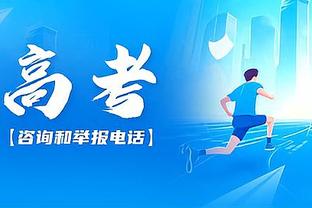 高考
【咨询和举报电话】